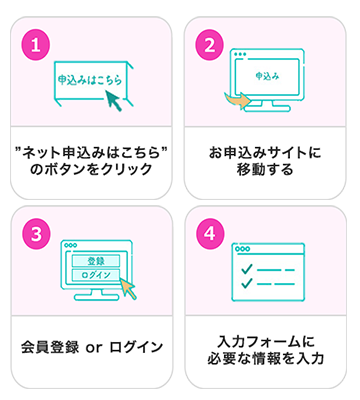 1

申込みはこちら

”ネット申込みはこちら”のボタンをクリック

2

申込み

お申込みサイトに移動する

3

登録

ログイン

会員登録 or ログイン

4

入力フォームに必要な情報を入力